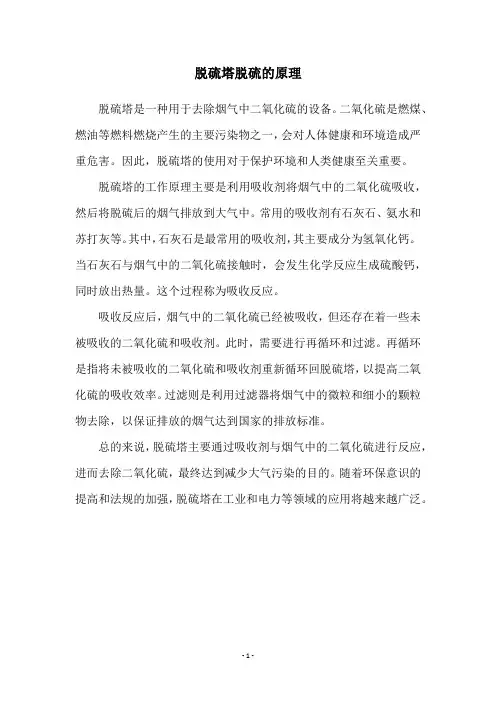 脱硫塔脱硫的原理

脱硫塔是一种用于去除烟气中二氧化硫的设备。二氧化硫是燃煤、燃油等燃料燃烧产生的主要污染物之一，会对人体健康和环境造成严重危害。因此，脱硫塔的使用对于保护环境和人类健康至关重要。

脱硫塔的工作原理主要是利用吸收剂将烟气中的二氧化硫吸收，然后将脱硫后的烟气排放到大气中。常用的吸收剂有石灰石、氨水和苏打灰等。其中，石灰石是最常用的吸收剂，其主要成分为氢氧化钙。当石灰石与烟气中的二氧化硫接触时，会发生化学反应生成硫酸钙，同时放出热量。这个过程称为吸收反应。

吸收反应后，烟气中的二氧化硫已经被吸收，但还存在着一些未被吸收的二氧化硫和吸收剂。此时，需要进行再循环和过滤。再循环是指将未被吸收的二氧化硫和吸收剂重新循环回脱硫塔，以提高二氧化硫的吸收效率。过滤则是利用过滤器将烟气中的微粒和细小的颗粒物去除，以保证排放的烟气达到国家的排放标准。

总的来说，脱硫塔主要通过吸收剂与烟气中的二氧化硫进行反应，进而去除二氧化硫，最终达到减少大气污染的目的。随着环保意识的提高和法规的加强，脱硫塔在工业和电力等领域的应用将越来越广泛。

- 1 -